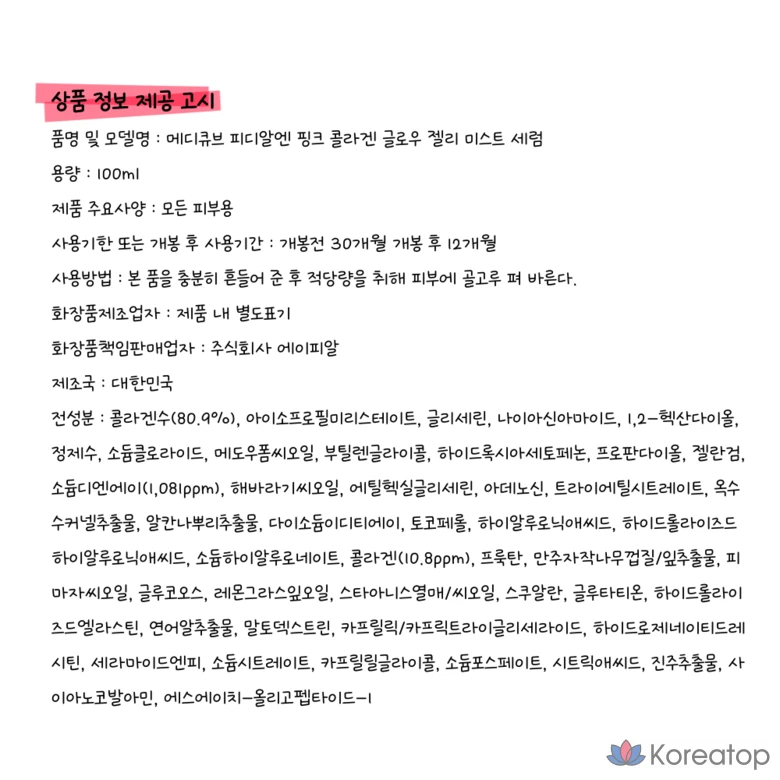 상품 정보 제공 고시

품명 및 모델명 : 메디큐브 피디알엔 핑크 콜라겐 글로우 젤리 미스트 세럼

용량 : 100ml

제품 주요사양 : 모든 피부용

사용기한 또는 개봉 후 사용기간 : 개봉전 30개월 개봉 후 12개월

사용방법 : 본 품을 충분히 흔들어 준 후 적당량을 취해 피부에 골고루 펴 바른다.

화장품제조업자 : 제품 내 별도표기

화장품책임판매업자 : 주식회사 에이피알

제조국 : 대한민국

전성분 : 콜라겐수(80.9%), 아이소프로필미리스테이트, 글리세린, 나이아신아마이드, 1,2-헥산다이올, 정제수, 소듐클로라이드, 메도우폼씨오일, 부틸렌글라이콜, 하이드록시아세토페논, 프로판다이올, 젤란검, 소듐디엔에이(1,081ppm), 해바라기씨오일, 에틸헥실글리세린, 아데노신, 트라이에틸시트레이트, 옥수수커넬추출물, 알칸나뿌리추출물, 다이소듐이디티에이, 토코페롤, 하이알루로닉애씨드, 하이드롤라이즈드하이알루로닉애씨드, 소듐하이알루로네이트, 콜라겐(10.8ppm), 프룩탄, 만주자작나무껍질/잎추출물, 피마자씨오일, 글루코오스, 레몬그라스잎오일, 스타아니스열매/씨오일, 스쿠알란, 글루타티온, 하이드롤라이즈드엘라스틴, 연어알추출물, 말토덱스트린, 카프릴릭/카프릭트라이글리세라이드, 하이드로제네이티드레시틴, 세라마이드엔피, 소듐시트레이트, 카프릴릴글라이콜, 소듐포스페이트, 시트릭애씨드, 진주추출물, 사이아노코발아민, 에스에이치-올리고펩타이드-1

Koreatop